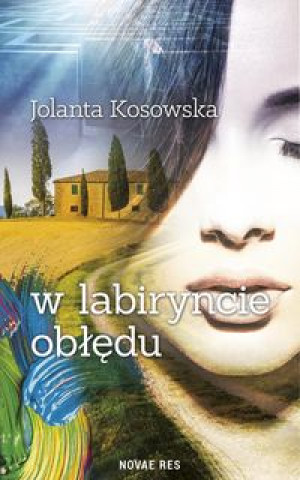 Jolanta Kosowska

w labiryncie obłędu

NOVAE RES